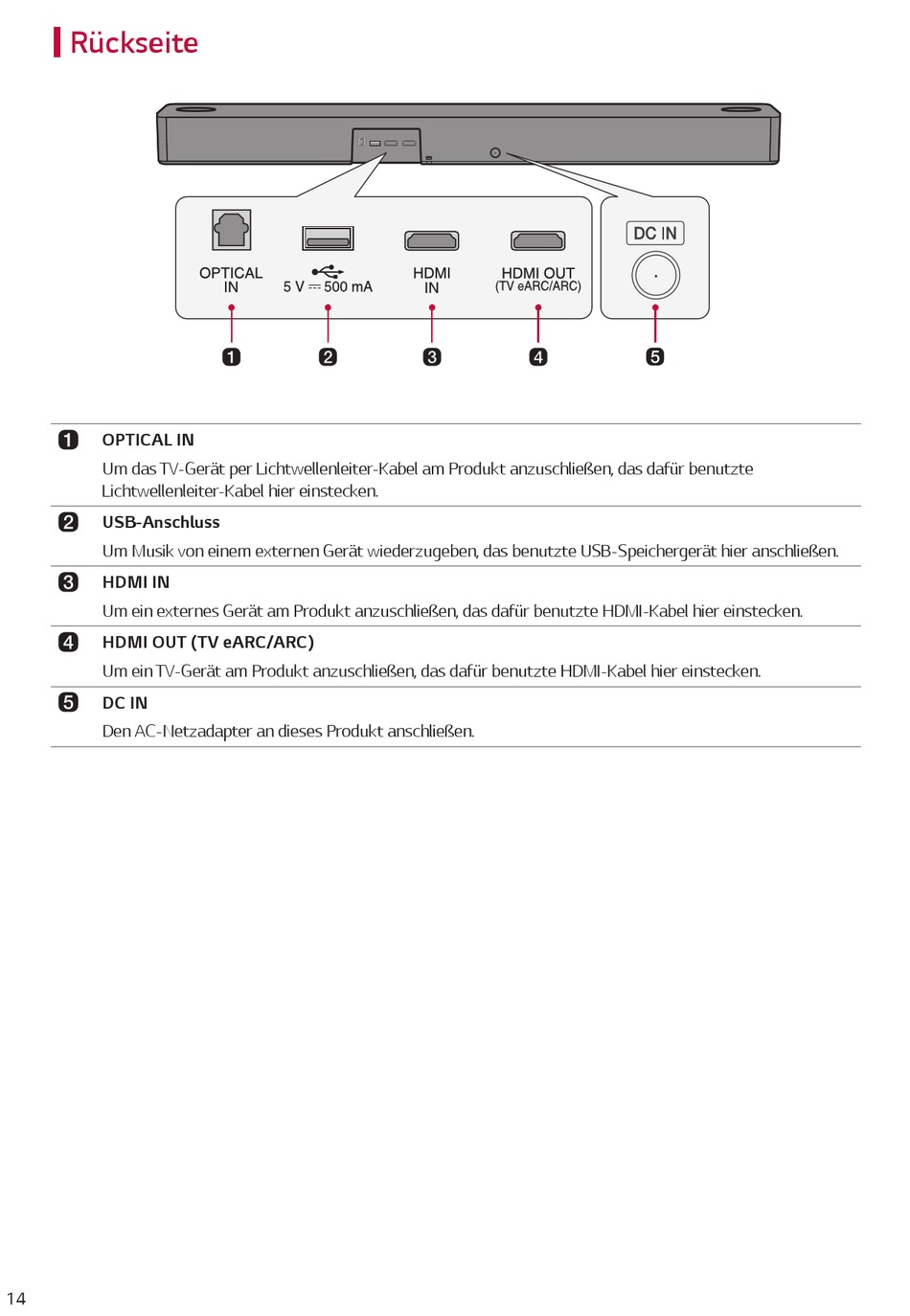 Rückseite

OPTICAL IN

5 V ⎓ 500 mA

HDMI IN

HDMI OUT (TV eARC/ARC)

DC IN

1 2 3 4 5

| | |
|---|---|
| 1 | **OPTICAL IN** Um das TV-Gerät per Lichtwellenleiter-Kabel am Produkt anzuschließen, das dafür benutzte Lichtwellenleiter-Kabel hier einstecken. |
| 2 | **USB-Anschluss** Um Musik von einem externen Gerät wiederzugeben, das benutzte USB-Speichergerät hier anschließen. |
| 3 | **HDMI IN** Um ein externes Gerät am Produkt anzuschließen, das dafür benutzte HDMI-Kabel hier einstecken. |
| 4 | **HDMI OUT (TV eARC/ARC)** Um ein TV-Gerät am Produkt anzuschließen, das dafür benutzte HDMI-Kabel hier einstecken. |
| 5 | **DC IN** Den AC-Netzadapter an dieses Produkt anschließen. |

14